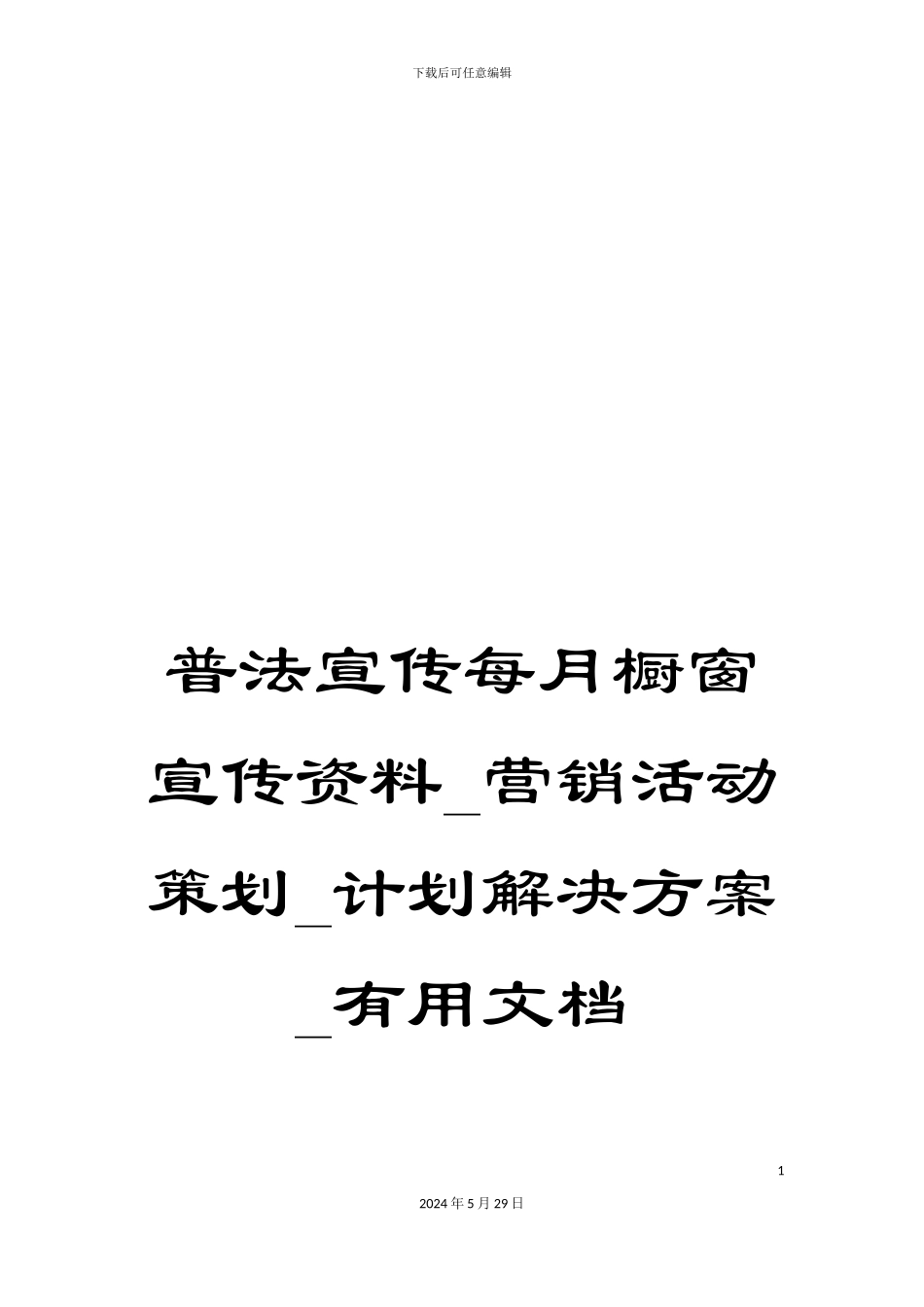 下载后可任意编辑

普法宣传每月橱窗宣传资料_营销活动策划_计划解决方案_有用文档

1

2024年5月29日